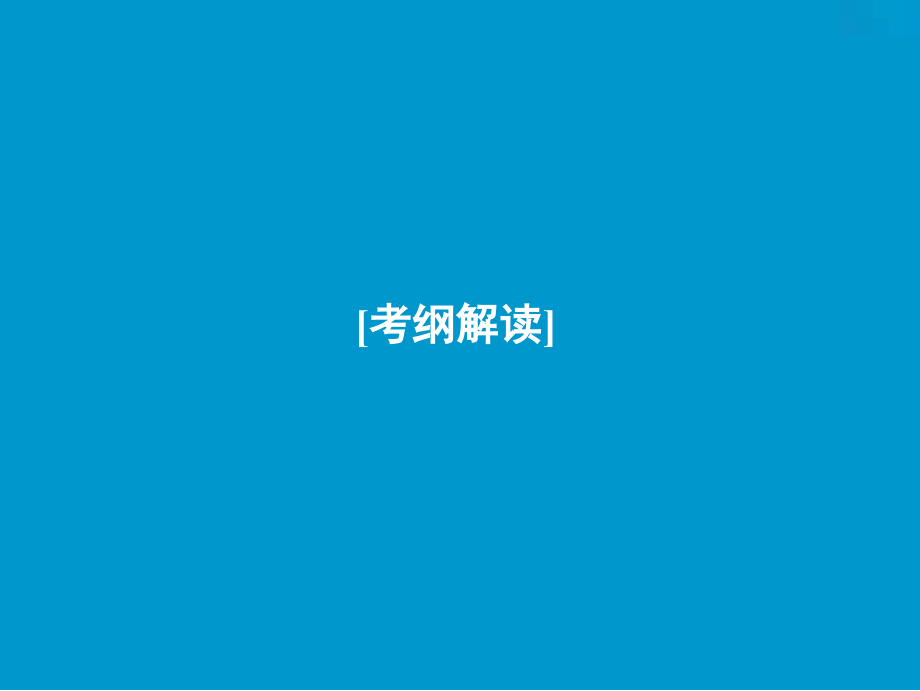 [考纲解读]